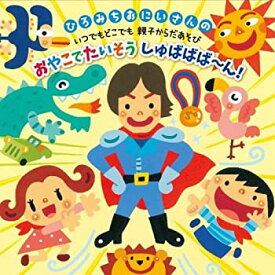 ひろみちおにいさんの
いつでもどこでも 親子からだあそび
おやこでたいそう しゅばばば〜ん!